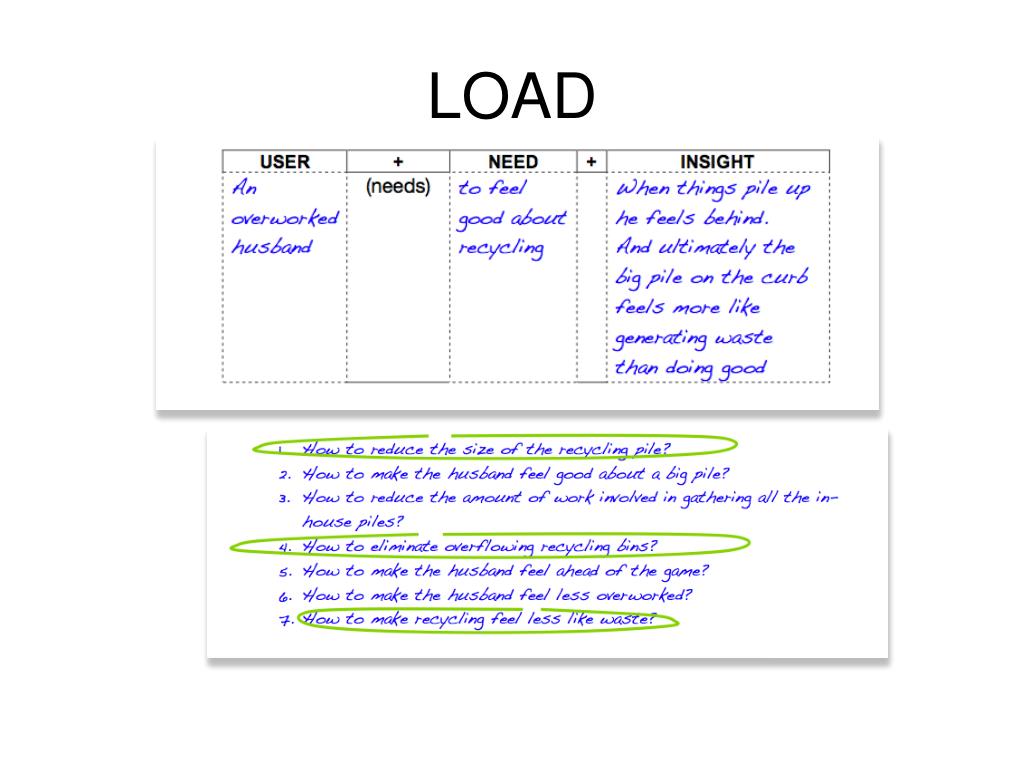 LOAD

| USER | + | NEED | + | INSIGHT |
|---|---|---|---|---|
| An overworked husband | (needs) | to feel good about recycling | | When things pile up he feels behind. And ultimately the big pile on the curb feels more like generating waste than doing good |

1. How to reduce the size of the recycling pile?
2. How to make the husband feel good about a big pile?
3. How to reduce the amount of work involved in gathering all the in-house piles?
4. How to eliminate overflowing recycling bins?
5. How to make the husband feel ahead of the game?
6. How to make the husband feel less overworked?
7. How to make recycling feel less like waste?